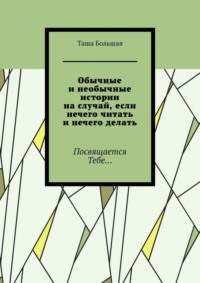 Таша Большая

Обычные и необычные истории на случай, если нечего читать и нечего делать

Посвящается Тебе…